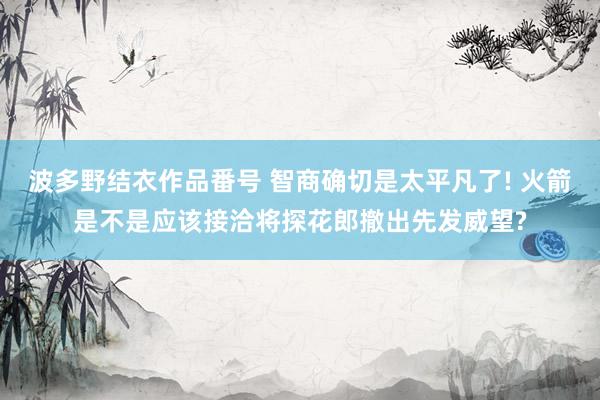 波多野结衣作品番号 智商确切是太平凡了! 火箭是不是应该接洽将探花郎撤出先发威望?